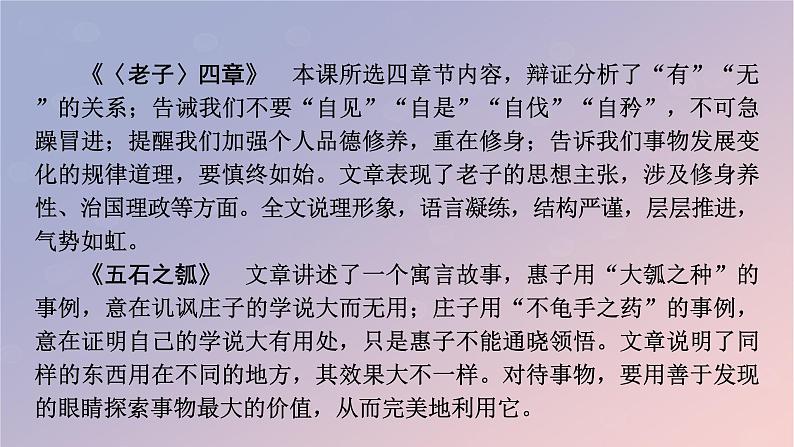 《〈老子〉四章》 本课所选四章节内容，辩证分析了“有”“无”的关系；告诫我们不要“自见”“自是”“自伐”“自矜”，不可急躁冒进；提醒我们加强个人品德修养，重在修身；告诉我们事物发展变化的规律道理，要慎终如始。文章表现了老子的思想主张，涉及修身养性、治国理政等方面。全文说理形象，语言凝练，结构严谨，层层推进，气势如虹。

《五石之瓠》 文章讲述了一个寓言故事，惠子用“大瓠之种”的事例，意在讥讽庄子的学说大而无用；庄子用“不龟手之药”的事例，意在证明自己的学说大有用处，只是惠子不能通晓领悟。文章说明了同样的东西用在不同的地方，其效果大不一样。对待事物，要用善于发现的眼睛探索事物最大的价值，从而完美地利用它。